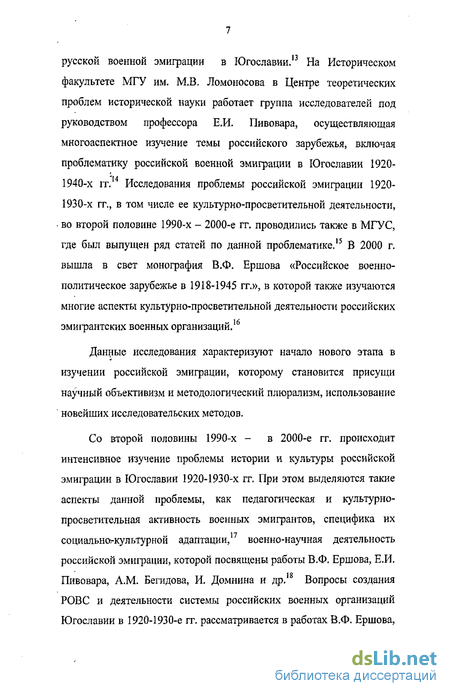 7

русской военной эмиграции в Югославии.$^{13}$ На Историческом факультете МГУ им. М.В. Ломоносова в Центре теоретических проблем исторической науки работает группа исследователей под руководством профессора Е.И. Пивовара, осуществляющая многоаспектное изучение темы российского зарубежья, включая проблематику российской военной эмиграции в Югославии 1920-1940-х гг.$^{14}$ Исследования проблемы российской эмиграции 1920-1930-х гг., в том числе ее культурно-просветительной деятельности, во второй половине 1990-х – 2000-е гг. проводились также в МГУС, где был выпущен ряд статей по данной проблематике.$^{15}$ В 2000 г. вышла в свет монография В.Ф. Ершова «Российское военно-политическое зарубежье в 1918-1945 гг.», в которой также изучаются многие аспекты культурно-просветительной деятельности российских эмигрантских военных организаций.$^{16}$

Данные исследования характеризуют начало нового этапа в изучении российской эмиграции, которому становится присущи научный объективизм и методологический плюрализм, использование новейших исследовательских методов.

Со второй половины 1990-х – в 2000-е гг. происходит интенсивное изучение проблемы истории и культуры российской эмиграции в Югославии 1920-1930-х гг. При этом выделяются такие аспекты данной проблемы, как педагогическая и культурно-просветительная активность военных эмигрантов, специфика их социально-культурной адаптации,$^{17}$ военно-научная деятельность российской эмиграции, которой посвящены работы В.Ф. Ершова, Е.И. Пивовара, А.М. Бегидова, И. Домнина и др.$^{18}$ Вопросы создания РОВС и деятельности системы российских военных организаций Югославии в 1920-1930-е гг. рассматривается в работах В.Ф. Ершова,

dsLib.net
библиотека диссертаций